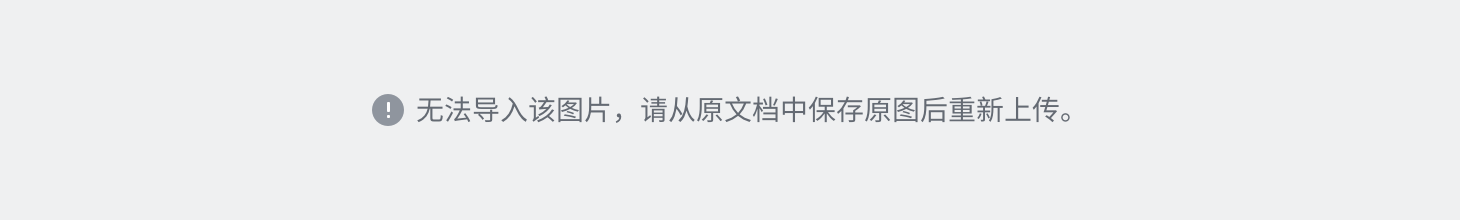 无法导入该图片，请从原文档中保存原图后重新上传。